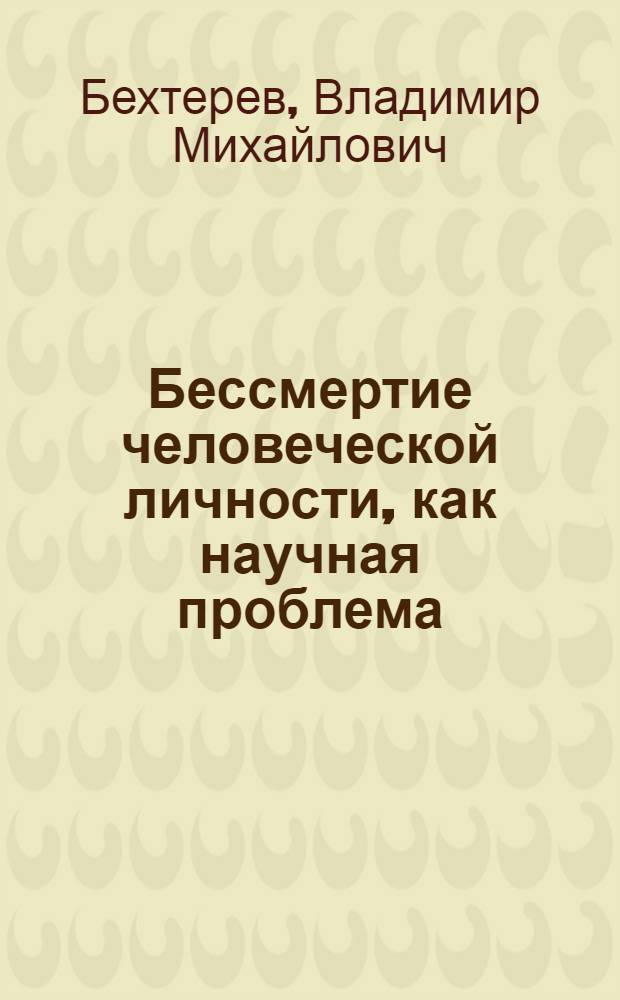 Бехтерев, Владимир Михайлович

Бессмертие человеческой личности, как научная проблема